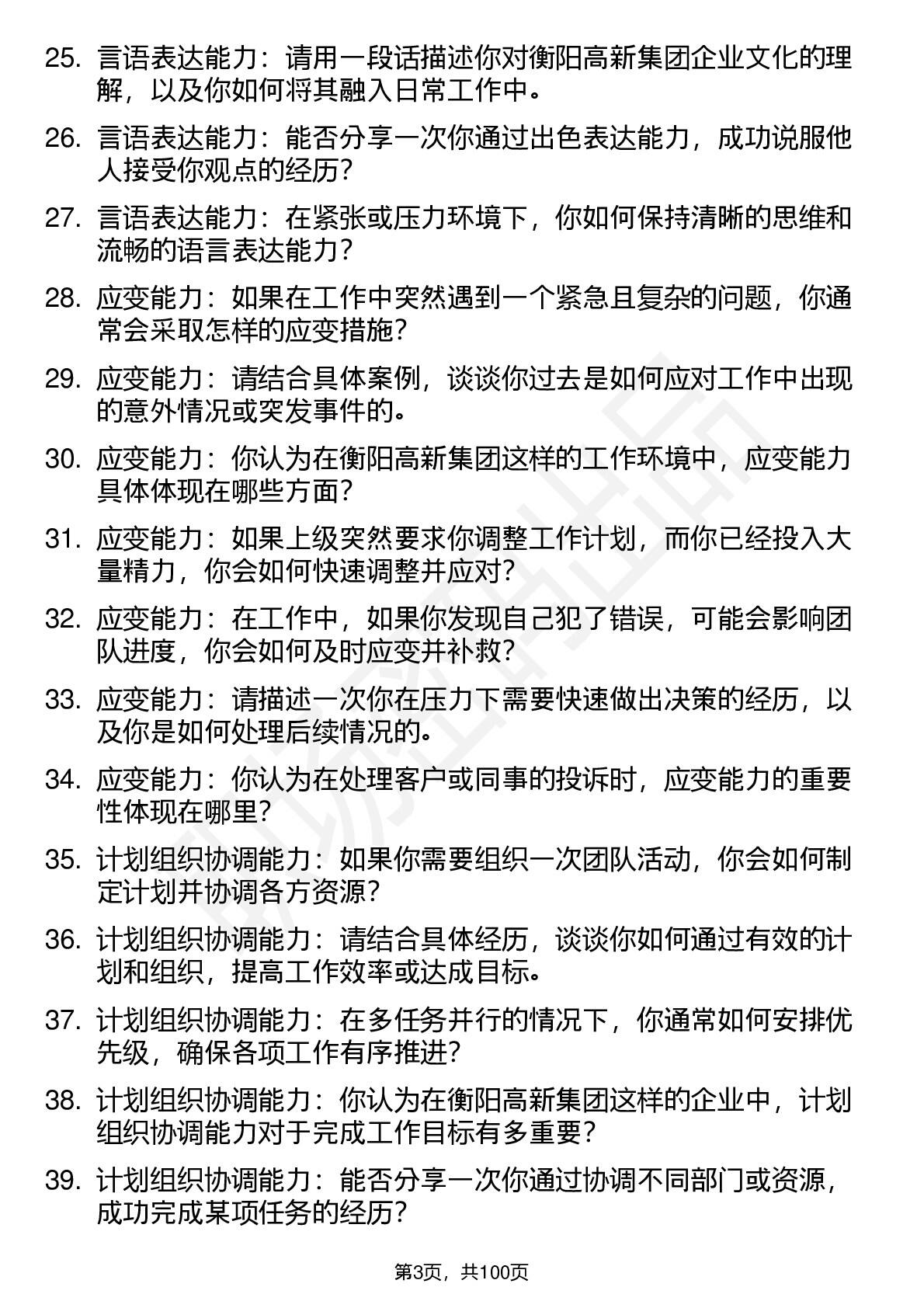 25. 言语表达能力：请用一段话描述你对衡阳高新集团企业文化的理解，以及你如何将其融入日常工作中。

26. 言语表达能力：能否分享一次你通过出色表达能力，成功说服他人接受你观点的经历？

27. 言语表达能力：在紧张或压力环境下，你如何保持清晰的思维和流畅的语言表达能力？

28. 应变能力：如果在工作中突然遇到一个紧急且复杂的问题，你通常会采取怎样的应变措施？

29. 应变能力：请结合具体案例，谈谈你过去是如何应对工作中出现的意外情况或突发事件的。

30. 应变能力：你认为在衡阳高新集团这样的工作环境中，应变能力具体体现在哪些方面？

31. 应变能力：如果上级突然要求你调整工作计划，而你已经投入大量精力，你会如何快速调整并应对？

32. 应变能力：在工作中，如果你发现自己犯了错误，可能会影响团队进度，你会如何及时应变并补救？

33. 应变能力：请描述一次你在压力下需要快速做出决策的经历，以及你是如何处理后续情况的。

34. 应变能力：你认为在处理客户或同事的投诉时，应变能力的重要性体现在哪里？

35. 计划组织协调能力：如果你需要组织一次团队活动，你会如何制定计划并协调各方资源？

36. 计划组织协调能力：请结合具体经历，谈谈你如何通过有效的计划和组织，提高工作效率或达成目标。

37. 计划组织协调能力：在多任务并行的情况下，你通常如何安排优先级，确保各项工作有序推进？

38. 计划组织协调能力：你认为在衡阳高新集团这样的企业中，计划组织协调能力对于完成工作目标有多重要？

39. 计划组织协调能力：能否分享一次你通过协调不同部门或资源，成功完成某项任务的经历？

第3页，共100页